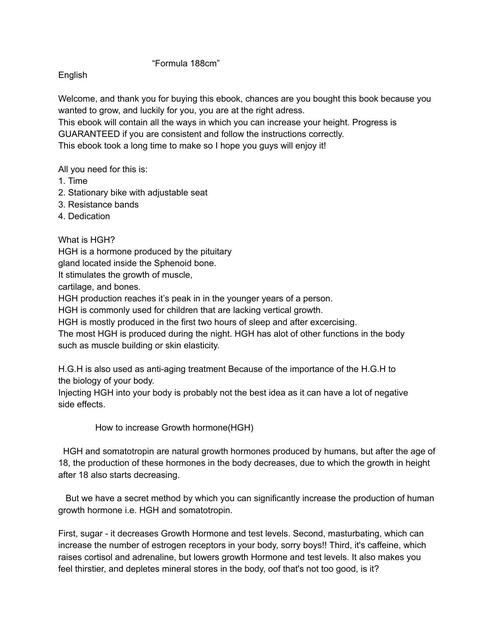 "Formula 188cm"
English

Welcome, and thank you for buying this ebook, chances are you bought this book because you wanted to grow, and luckily for you, you are at the right adress.
This ebook will contain all the ways in which you can increase your height. Progress is GUARANTEED if you are consistent and follow the instructions correctly.
This ebook took a long time to make so I hope you guys will enjoy it!

All you need for this is:
1. Time
2. Stationary bike with adjustable seat
3. Resistance bands
4. Dedication

What is HGH?
HGH is a hormone produced by the pituitary gland located inside the Sphenoid bone.
It stimulates the growth of muscle, cartilage, and bones.
HGH production reaches it's peak in in the younger years of a person.
HGH is commonly used for children that are lacking vertical growth.
HGH is mostly produced in the first two hours of sleep and after excercising.
The most HGH is produced during the night. HGH has alot of other functions in the body such as muscle building or skin elasticity.

H.G.H is also used as anti-aging treatment Because of the importance of the H.G.H to the biology of your body.
Injecting HGH into your body is probably not the best idea as it can have a lot of negative side effects.

How to increase Growth hormone(HGH)

HGH and somatotropin are natural growth hormones produced by humans, but after the age of 18, the production of these hormones in the body decreases, due to which the growth in height after 18 also starts decreasing.

But we have a secret method by which you can significantly increase the production of human growth hormone i.e. HGH and somatotropin.

First, sugar - it decreases Growth Hormone and test levels. Second, masturbating, which can increase the number of estrogen receptors in your body, sorry boys!! Third, it's caffeine, which raises cortisol and adrenaline, but lowers growth Hormone and test levels. It also makes you feel thirstier, and depletes mineral stores in the body, oof that's not too good, is it?